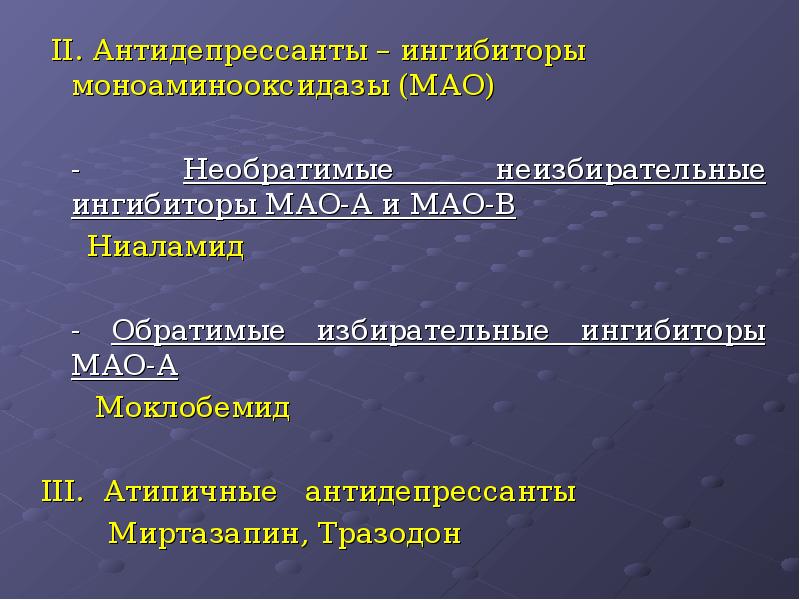 II. Антидепрессанты – ингибиторы моноаминооксидазы (МАО)

- Необратимые неизбирательные ингибиторы МАО-А и МАО-В

Ниаламид

- Обратимые избирательные ингибиторы МАО-А

Моклобемид

III. Атипичные антидепрессанты

Миртазапин, Тразодон